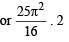 or $\frac{25\pi^2}{16}$ . 2